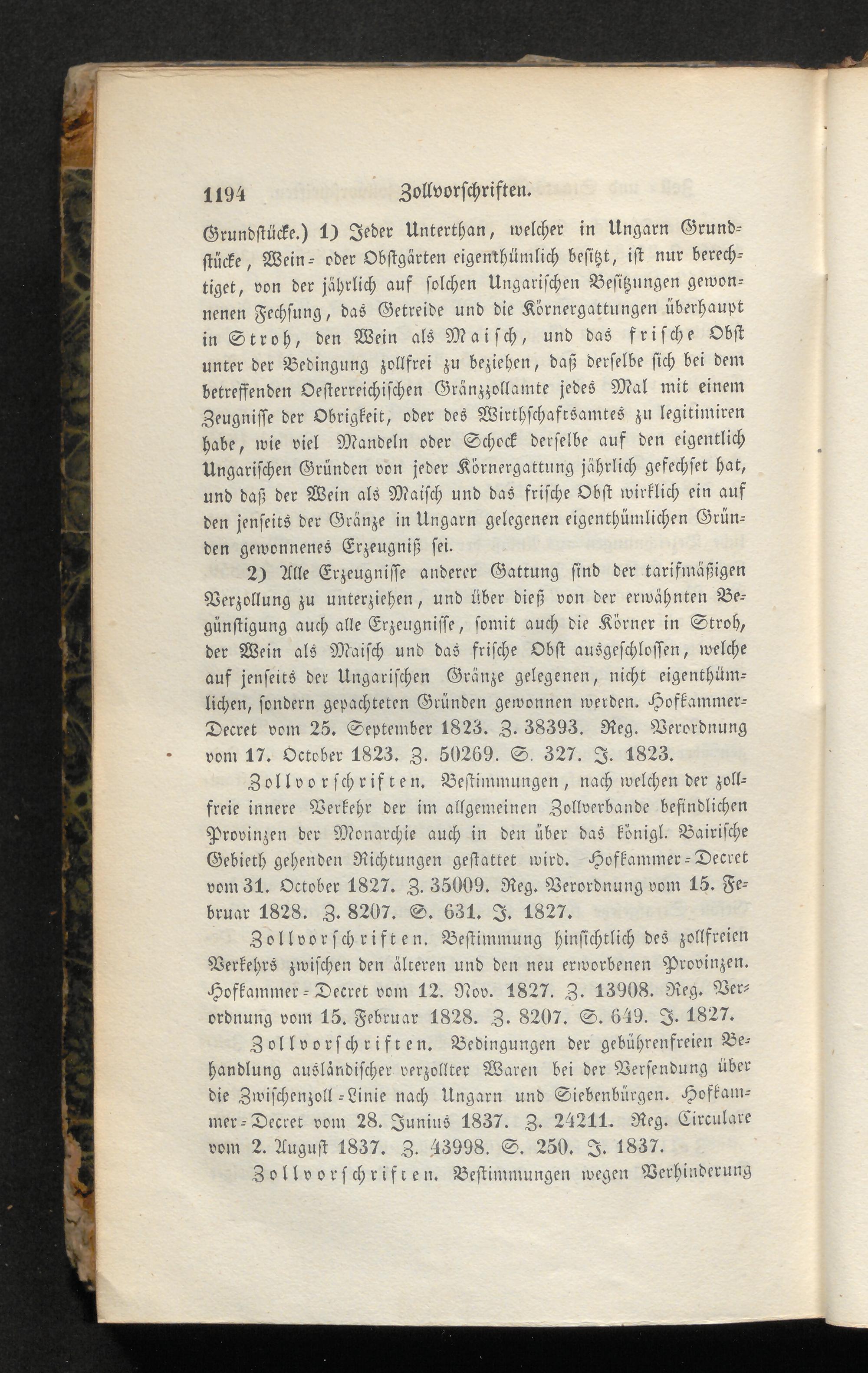 1194 Zollvorschriften.

Grundstücke.) 1) Jeder Unterthan, welcher in Ungarn Grundstücke, Wein- oder Obstgärten eigenthümlich besitzt, ist nur berechtiget, von der jährlich auf solchen Ungarischen Besitzungen gewonnenen Fechsung, das Getreide und die Körnergattungen überhaupt in Stroh, den Wein als Maisch, und das frische Obst unter der Bedingung zollfrei zu beziehen, daß derselbe sich bei dem betreffenden Oesterreichischen Gränzzollamte jedes Mal mit einem Zeugnisse der Obrigkeit, oder des Wirthschaftsamtes zu legitimiren habe, wie viel Mandeln oder Schock derselbe auf den eigentlich Ungarischen Gründen von jeder Körnergattung jährlich gefechset hat, und daß der Wein als Maisch und das frische Obst wirklich ein auf den jenseits der Gränze in Ungarn gelegenen eigenthümlichen Gründen gewonnenes Erzeugniß sei.

2) Alle Erzeugnisse anderer Gattung sind der tarifmäßigen Verzollung zu unterziehen, und über dieß von der erwähnten Begünstigung auch alle Erzeugnisse, somit auch die Körner in Stroh, der Wein als Maisch und das frische Obst ausgeschlossen, welche auf jenseits der Ungarischen Gränze gelegenen, nicht eigenthümlichen, sondern gepachteten Gründen gewonnen werden. Hofkammer-Decret vom 25. September 1823. Z. 38393. Reg. Verordnung vom 17. October 1823. Z. 50269. S. 327. J. 1823.

Zollvorschriften. Bestimmungen, nach welchen der zollfreie innere Verkehr der im allgemeinen Zollverbande befindlichen Provinzen der Monarchie auch in den über das königl. Bairische Gebieth gehenden Richtungen gestattet wird. Hofkammer-Decret vom 31. October 1827. Z. 35009. Reg. Verordnung vom 15. Februar 1828. Z. 8207. S. 631. J. 1827.

Zollvorschriften. Bestimmung hinsichtlich des zollfreien Verkehrs zwischen den älteren und den neu erworbenen Provinzen. Hofkammer-Decret vom 12. Nov. 1827. Z. 13908. Reg. Verordnung vom 15. Februar 1828. Z. 8207. S. 649. J. 1827.

Zollvorschriften. Bedingungen der gebührenfreien Behandlung ausländischer verzollter Waren bei der Versendung über die Zwischenzoll-Linie nach Ungarn und Siebenbürgen. Hofkammer-Decret vom 28. Junius 1837. Z. 24211. Reg. Circulare vom 2. August 1837. Z. 43998. S. 250. J. 1837.

Zollvorschriften. Bestimmungen wegen Verhinderung